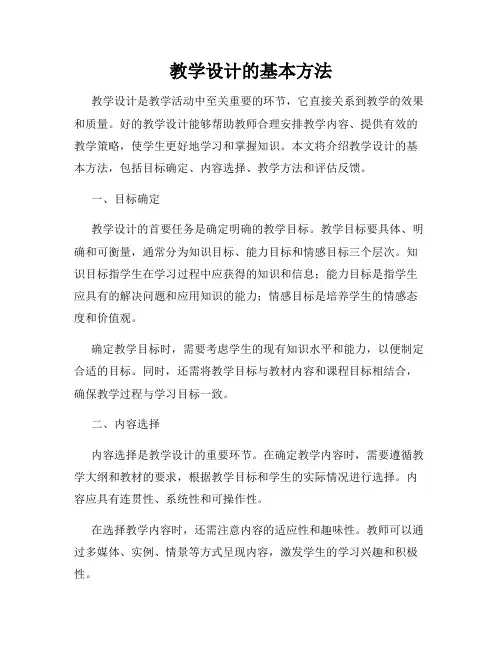 教学设计的基本方法

教学设计是教学活动中至关重要的环节，它直接关系到教学的效果和质量。好的教学设计能够帮助教师合理安排教学内容、提供有效的教学策略，使学生更好地学习和掌握知识。本文将介绍教学设计的基本方法，包括目标确定、内容选择、教学方法和评估反馈。

一、目标确定

教学设计的首要任务是确定明确的教学目标。教学目标要具体、明确和可衡量，通常分为知识目标、能力目标和情感目标三个层次。知识目标指学生在学习过程中应获得的知识和信息；能力目标是指学生应具有的解决问题和应用知识的能力；情感目标是培养学生的情感态度和价值观。

确定教学目标时，需要考虑学生的现有知识水平和能力，以便制定合适的目标。同时，还需将教学目标与教材内容和课程目标相结合，确保教学过程与学习目标一致。

二、内容选择

内容选择是教学设计的重要环节。在确定教学内容时，需要遵循教学大纲和教材的要求，根据教学目标和学生的实际情况进行选择。内容应具有连贯性、系统性和可操作性。

在选择教学内容时，还需注意内容的适应性和趣味性。教师可以通过多媒体、实例、情景等方式呈现内容，激发学生的学习兴趣和积极性。